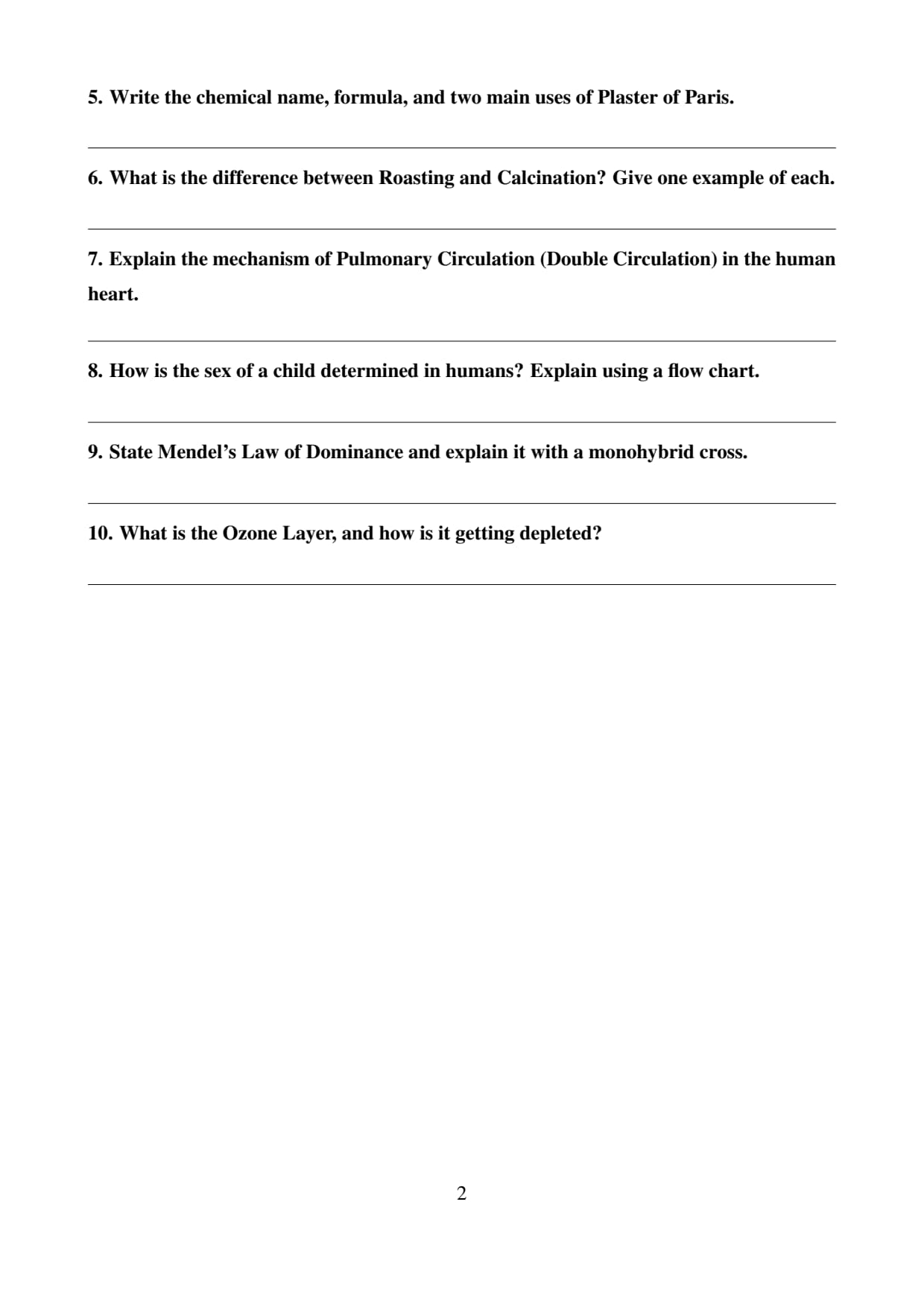 5. Write the chemical name, formula, and two main uses of Plaster of Paris.

6. What is the difference between Roasting and Calcination? Give one example of each.

7. Explain the mechanism of Pulmonary Circulation (Double Circulation) in the human heart.

8. How is the sex of a child determined in humans? Explain using a flow chart.

9. State Mendel's Law of Dominance and explain it with a monohybrid cross.

10. What is the Ozone Layer, and how is it getting depleted?

2